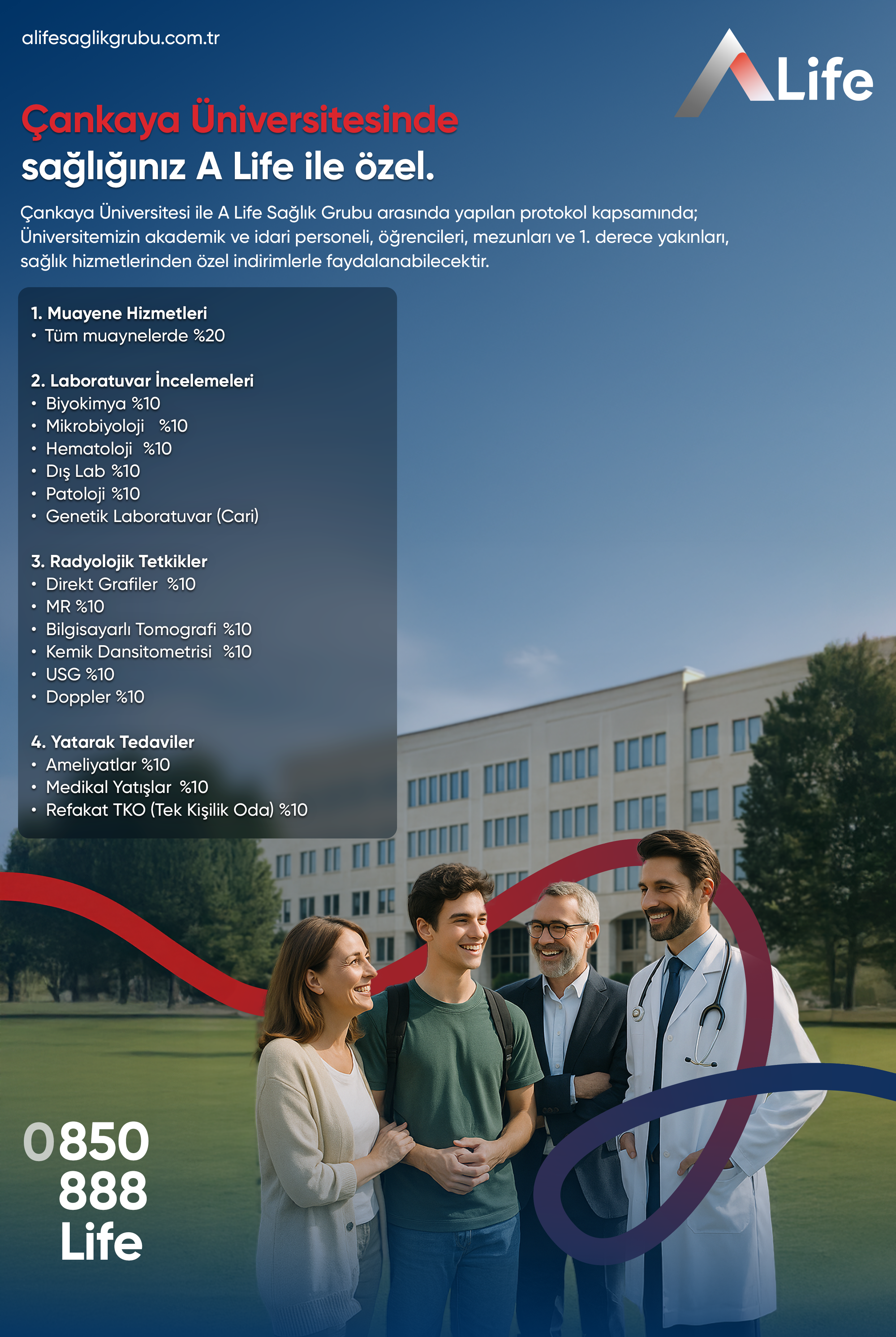 alifesaglikgrubu.com.tr

Life

Çankaya Üniversitesinde sağlığınız A Life ile özel.

Çankaya Üniversitesi ile A Life Sağlık Grubu arasında yapılan protokol kapsamında; Üniversitemizin akademik ve idari personeli, öğrencileri, mezunları ve 1. derece yakınları, sağlık hizmetlerinden özel indirimlerle faydalanabilecektir.

1. Muayene Hizmetleri
• Tüm muaynelerde %20

2. Laboratuvar İncelemeleri
• Biyokimya %10
• Mikrobiyoloji %10
• Hematoloji %10
• Dış Lab %10
• Patoloji %10
• Genetik Laboratuvar (Cari)

3. Radyolojik Tetkikler
• Direkt Grafiler %10
• MR %10
• Bilgisayarlı Tomografi %10
• Kemik Dansitometrisi %10
• USG %10
• Doppler %10

4. Yatarak Tedaviler
• Ameliyatlar %10
• Medikal Yatışlar %10
• Refakat TKO (Tek Kişilik Oda) %10

0850
888
Life